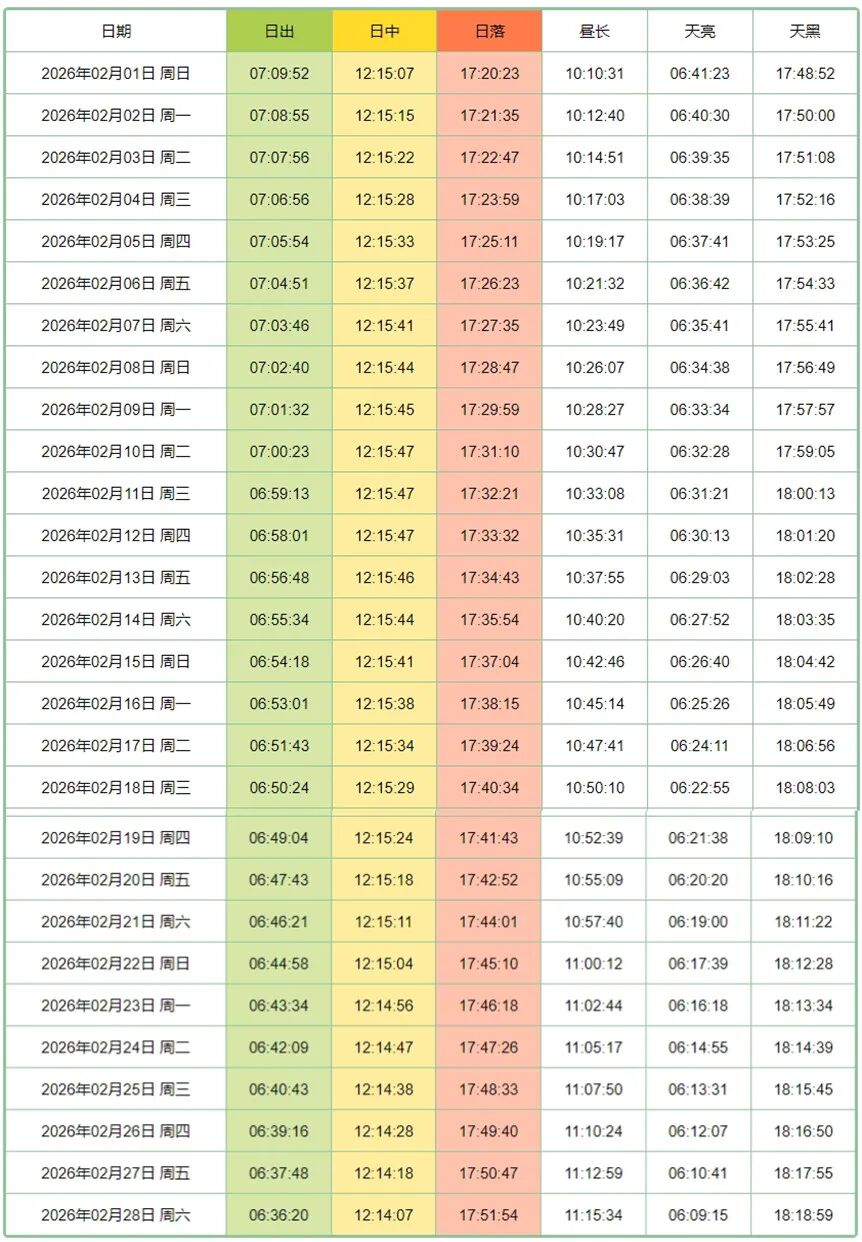 | 日期 | 日出 | 日中 | 日落 | 昼长 | 天亮 | 天黑 |
|---|---|---|---|---|---|---|
| 2026年02月01日 周日 | 07:09:52 | 12:15:07 | 17:20:23 | 10:10:31 | 06:41:23 | 17:48:52 |
| 2026年02月02日 周一 | 07:08:55 | 12:15:15 | 17:21:35 | 10:12:40 | 06:40:30 | 17:50:00 |
| 2026年02月03日 周二 | 07:07:56 | 12:15:22 | 17:22:47 | 10:14:51 | 06:39:35 | 17:51:08 |
| 2026年02月04日 周三 | 07:06:56 | 12:15:28 | 17:23:59 | 10:17:03 | 06:38:39 | 17:52:16 |
| 2026年02月05日 周四 | 07:05:54 | 12:15:33 | 17:25:11 | 10:19:17 | 06:37:41 | 17:53:25 |
| 2026年02月06日 周五 | 07:04:51 | 12:15:37 | 17:26:23 | 10:21:32 | 06:36:42 | 17:54:33 |
| 2026年02月07日 周六 | 07:03:46 | 12:15:41 | 17:27:35 | 10:23:49 | 06:35:41 | 17:55:41 |
| 2026年02月08日 周日 | 07:02:40 | 12:15:44 | 17:28:47 | 10:26:07 | 06:34:38 | 17:56:49 |
| 2026年02月09日 周一 | 07:01:32 | 12:15:45 | 17:29:59 | 10:28:27 | 06:33:34 | 17:57:57 |
| 2026年02月10日 周二 | 07:00:23 | 12:15:47 | 17:31:10 | 10:30:47 | 06:32:28 | 17:59:05 |
| 2026年02月11日 周三 | 06:59:13 | 12:15:47 | 17:32:21 | 10:33:08 | 06:31:21 | 18:00:13 |
| 2026年02月12日 周四 | 06:58:01 | 12:15:47 | 17:33:32 | 10:35:31 | 06:30:13 | 18:01:20 |
| 2026年02月13日 周五 | 06:56:48 | 12:15:46 | 17:34:43 | 10:37:55 | 06:29:03 | 18:02:28 |
| 2026年02月14日 周六 | 06:55:34 | 12:15:44 | 17:35:54 | 10:40:20 | 06:27:52 | 18:03:35 |
| 2026年02月15日 周日 | 06:54:18 | 12:15:41 | 17:37:04 | 10:42:46 | 06:26:40 | 18:04:42 |
| 2026年02月16日 周一 | 06:53:01 | 12:15:38 | 17:38:15 | 10:45:14 | 06:25:26 | 18:05:49 |
| 2026年02月17日 周二 | 06:51:43 | 12:15:34 | 17:39:24 | 10:47:41 | 06:24:11 | 18:06:56 |
| 2026年02月18日 周三 | 06:50:24 | 12:15:29 | 17:40:34 | 10:50:10 | 06:22:55 | 18:08:03 |
| 2026年02月19日 周四 | 06:49:04 | 12:15:24 | 17:41:43 | 10:52:39 | 06:21:38 | 18:09:10 |
| 2026年02月20日 周五 | 06:47:43 | 12:15:18 | 17:42:52 | 10:55:09 | 06:20:20 | 18:10:16 |
| 2026年02月21日 周六 | 06:46:21 | 12:15:11 | 17:44:01 | 10:57:40 | 06:19:00 | 18:11:22 |
| 2026年02月22日 周日 | 06:44:58 | 12:15:04 | 17:45:10 | 11:00:12 | 06:17:39 | 18:12:28 |
| 2026年02月23日 周一 | 06:43:34 | 12:14:56 | 17:46:18 | 11:02:44 | 06:16:18 | 18:13:34 |
| 2026年02月24日 周二 | 06:42:09 | 12:14:47 | 17:47:26 | 11:05:17 | 06:14:55 | 18:14:39 |
| 2026年02月25日 周三 | 06:40:43 | 12:14:38 | 17:48:33 | 11:07:50 | 06:13:31 | 18:15:45 |
| 2026年02月26日 周四 | 06:39:16 | 12:14:28 | 17:49:40 | 11:10:24 | 06:12:07 | 18:16:50 |
| 2026年02月27日 周五 | 06:37:48 | 12:14:18 | 17:50:47 | 11:12:59 | 06:10:41 | 18:17:55 |
| 2026年02月28日 周六 | 06:36:20 | 12:14:07 | 17:51:54 | 11:15:34 | 06:09:15 | 18:18:59 |